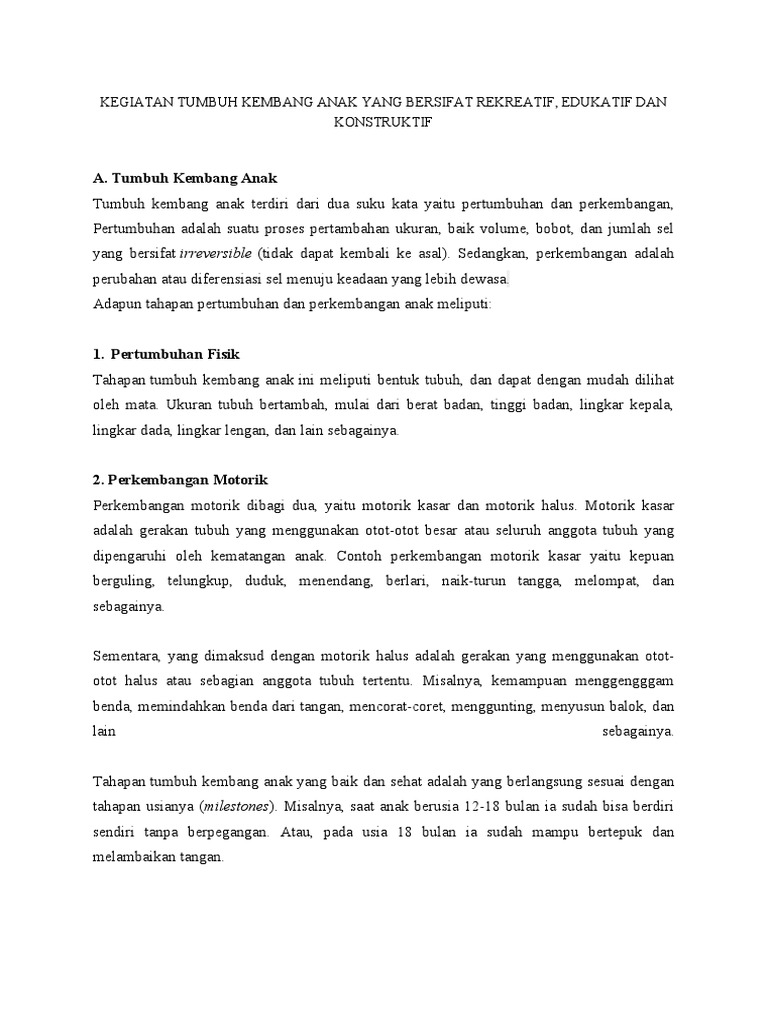 KEGIATAN TUMBUH KEMBANG ANAK YANG BERSIFAT REKREATIF, EDUKATIF DAN KONSTRUKTIF

A. Tumbuh Kembang Anak
Tumbuh kembang anak terdiri dari dua suku kata yaitu pertumbuhan dan perkembangan, Pertumbuhan adalah suatu proses pertambahan ukuran, baik volume, bobot, dan jumlah sel yang bersifat irreversible (tidak dapat kembali ke asal). Sedangkan, perkembangan adalah perubahan atau diferensiasi sel menuju keadaan yang lebih dewasa.
Adapun tahapan pertumbuhan dan perkembangan anak meliputi:

1. Pertumbuhan Fisik
Tahapan tumbuh kembang anak ini meliputi bentuk tubuh, dan dapat dengan mudah dilihat oleh mata. Ukuran tubuh bertambah, mulai dari berat badan, tinggi badan, lingkar kepala, lingkar dada, lingkar lengan, dan lain sebagainya.

2. Perkembangan Motorik
Perkembangan motorik dibagi dua, yaitu motorik kasar dan motorik halus. Motorik kasar adalah gerakan tubuh yang menggunakan otot-otot besar atau seluruh anggota tubuh yang dipengaruhi oleh kematangan anak. Contoh perkembangan motorik kasar yaitu kepuan berguling, telungkup, duduk, menendang, berlari, naik-turun tangga, melompat, dan sebagainya.

Sementara, yang dimaksud dengan motorik halus adalah gerakan yang menggunakan otot-otot halus atau sebagian anggota tubuh tertentu. Misalnya, kemampuan menggengggam benda, memindahkan benda dari tangan, mencorat-coret, menggunting, menyusun balok, dan lain sebagainya.

Tahapan tumbuh kembang anak yang baik dan sehat adalah yang berlangsung sesuai dengan tahapan usianya (milestones). Misalnya, saat anak berusia 12-18 bulan ia sudah bisa berdiri sendiri tanpa berpegangan. Atau, pada usia 18 bulan ia sudah mampu bertepuk dan melambaikan tangan.